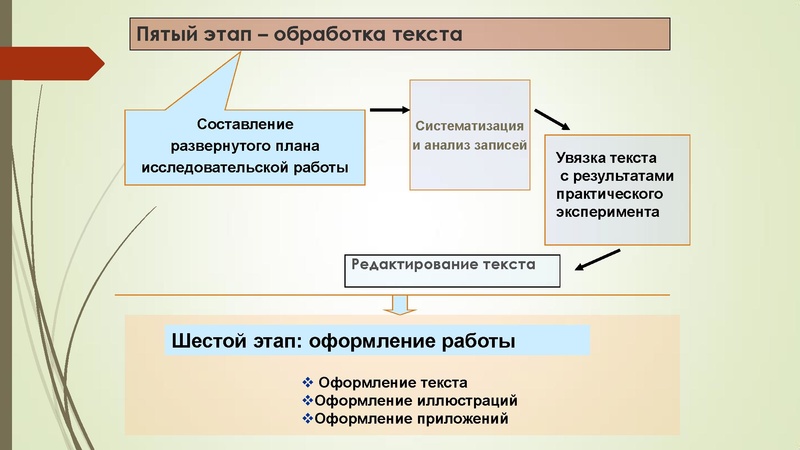 Пятый этап – обработка текста

Составление развернутого плана исследовательской работы

Систематизация и анализ записей

Увязка текста с результатами практического эксперимента

Редактирование текста

Шестой этап: оформление работы

❖ Оформление текста
❖Оформление иллюстраций
❖Оформление приложений